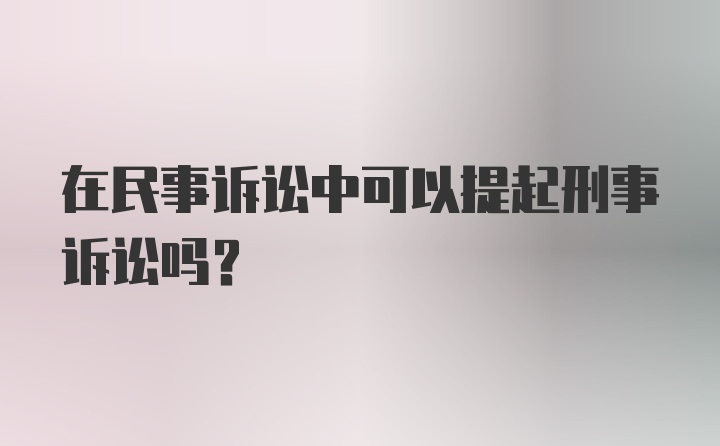 在民事诉讼中可以提起刑事诉讼吗？